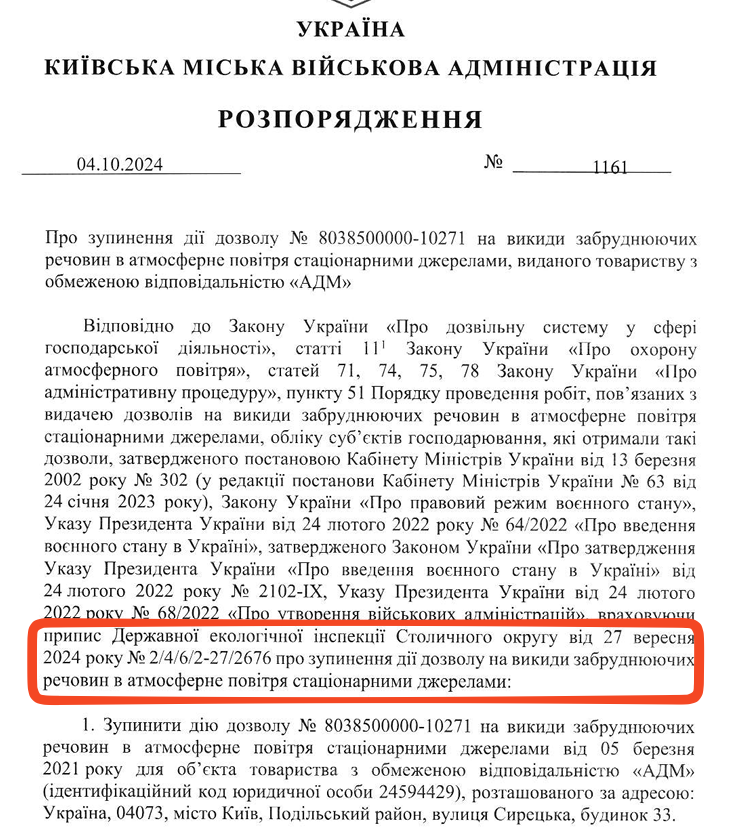 УКРАЇНА
КИЇВСЬКА МІСЬКА ВІЙСЬКОВА АДМІНІСТРАЦІЯ

РОЗПОРЯДЖЕННЯ

04.10.2024 № 1161

Про зупинення дії дозволу № 8038500000-10271 на викиди забруднюючих речовин в атмосферне повітря стаціонарними джерелами, виданого товариству з обмеженою відповідальністю «АДМ»

Відповідно до Закону України «Про дозвільну систему у сфері господарської діяльності», статті $11^1$ Закону України «Про охорону атмосферного повітря», статей 71, 74, 75, 78 Закону України «Про адміністративну процедуру», пункту 51 Порядку проведення робіт, пов'язаних з видачею дозволів на викиди забруднюючих речовин в атмосферне повітря стаціонарними джерелами, обліку суб'єктів господарювання, які отримали такі дозволи, затвердженого постановою Кабінету Міністрів України від 13 березня 2002 року № 302 (у редакції постанови Кабінету Міністрів України № 63 від 24 січня 2023 року), Закону України «Про правовий режим воєнного стану», Указу Президента України від 24 лютого 2022 року № 64/2022 «Про введення воєнного стану в Україні», затвердженого Законом України «Про затвердження Указу Президента України «Про введення воєнного стану в Україні» від 24 лютого 2022 року № 2102-IX, Указу Президента України від 24 лютого 2022 року № 68/2022 «Про утворення військових адміністрацій», враховуючи припис Державної екологічної інспекції Столичного округу від 27 вересня 2024 року № 2/4/6/2-27/2676 про зупинення дії дозволу на викиди забруднюючих речовин в атмосферне повітря стаціонарними джерелами:

1. Зупинити дію дозволу № 8038500000-10271 на викиди забруднюючих речовин в атмосферне повітря стаціонарними джерелами від 05 березня 2021 року для об'єкта товариства з обмеженою відповідальністю «АДМ» (ідентифікаційний код юридичної особи 24594429), розташованого за адресою: Україна, 04073, місто Київ, Подільський район, вулиця Сирецька, будинок 33.